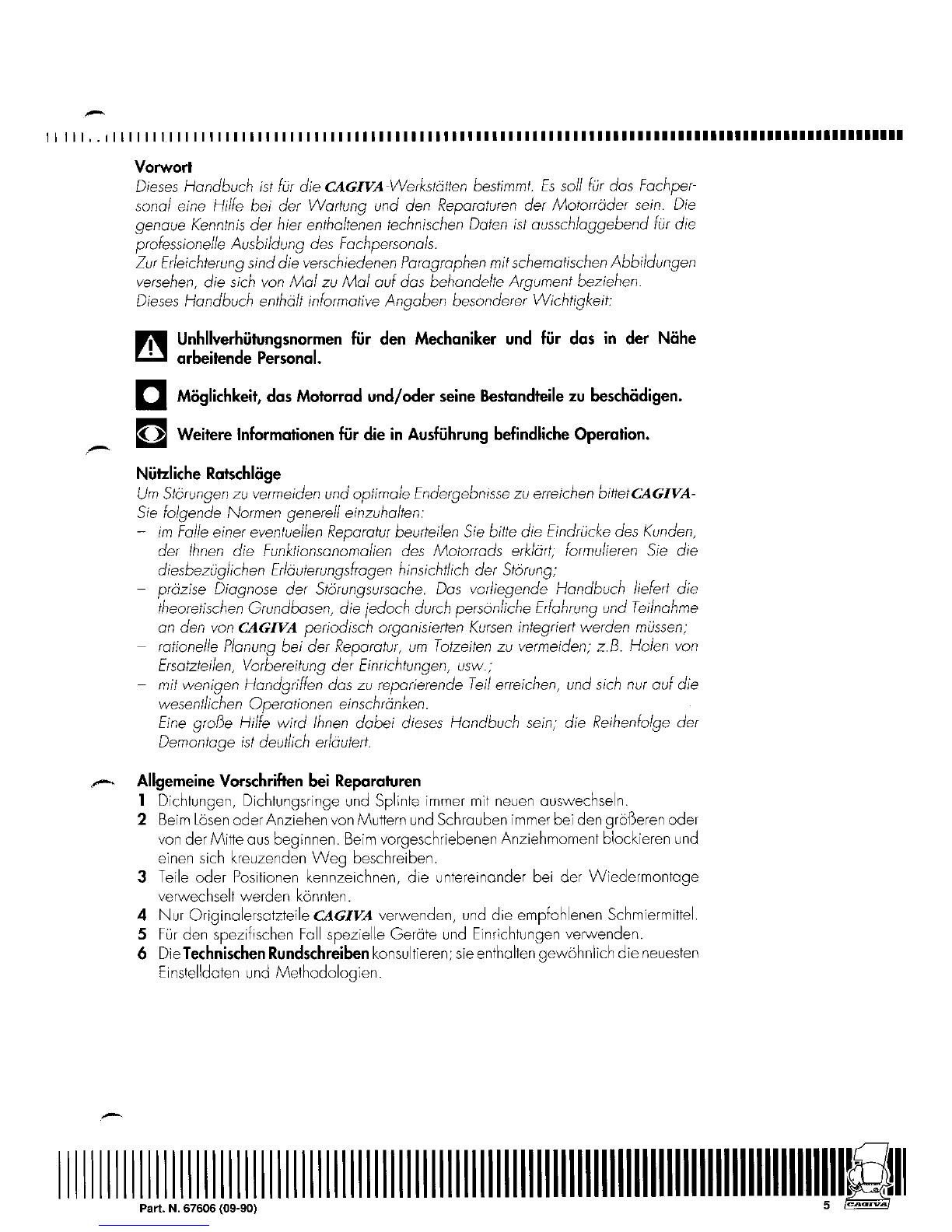 Vorwort

Dieses Handbuch ist für die CAGIVA-Werkstätten bestimmt. Es soll für das Fachpersonal eine Hilfe bei der Wartung und den Reparaturen der Motorräder sein. Die genaue Kenntnis der hier enthaltenen technischen Daten ist ausschlaggebend für die professionelle Ausbildung des Fachpersonals.
Zur Erleichterung sind die verschiedenen Paragraphen mit schematischen Abbildungen versehen, die sich von Mal zu Mal auf das behandelte Argument beziehen.
Dieses Handbuch enthält informative Angaben besonderer Wichtigkeit:

Unhllverhütungsnormen für den Mechaniker und für das in der Nähe arbeitende Personal.

Möglichkeit, das Motorrad und/oder seine Bestandteile zu beschädigen.

Weitere Informationen für die in Ausführung befindliche Operation.

Nützliche Ratschläge

Um Störungen zu vermeiden und optimale Endergebnisse zu erreichen bittet CAGIVA-Sie folgende Normen generell einzuhalten:
– im Falle einer eventuellen Reparatur beurteilen Sie bitte die Eindrücke des Kunden, der Ihnen die Funktionsanomalien des Motorrads erklärt; formulieren Sie die diesbezüglichen Erläuterungsfragen hinsichtlich der Störung;
– präzise Diagnose der Störungsursache. Das vorliegende Handbuch liefert die theoretischen Grundbasen, die jedoch durch persönliche Erfahrung und Teilnahme an den von CAGIVA periodisch organisierten Kursen integriert werden müssen;
– rationelle Planung bei der Reparatur, um Totzeiten zu vermeiden; z.B. Holen von Ersatzteilen, Vorbereitung der Einrichtungen, usw.;
– mit wenigen Handgriffen das zu reparierende Teil erreichen, und sich nur auf die wesentlichen Operationen einschränken.
Eine große Hilfe wird Ihnen dabei dieses Handbuch sein; die Reihenfolge der Demontage ist deutlich erläutert.

Allgemeine Vorschriften bei Reparaturen

1 Dichtungen, Dichtungsringe und Splinte immer mit neuen auswechseln.
2 Beim Lösen oder Anziehen von Muttern und Schrauben immer bei den größeren oder von der Mitte aus beginnen. Beim vorgeschriebenen Anziehmoment blockieren und einen sich kreuzenden Weg beschreiben.
3 Teile oder Positionen kennzeichnen, die untereinander bei der Wiedermontage verwechselt werden könnten.
4 Nur Originalersatzteile CAGIVA verwenden, und die empfohlenen Schmiermittel.
5 Für den spezifischen Fall spezielle Geräte und Einrichtungen verwenden.
6 Die Technischen Rundschreiben konsultieren; sie enthalten gewöhnlich die neuesten Einstelldaten und Methodologien.

Part. N. 67606 (09-90)

5

CAGIVA